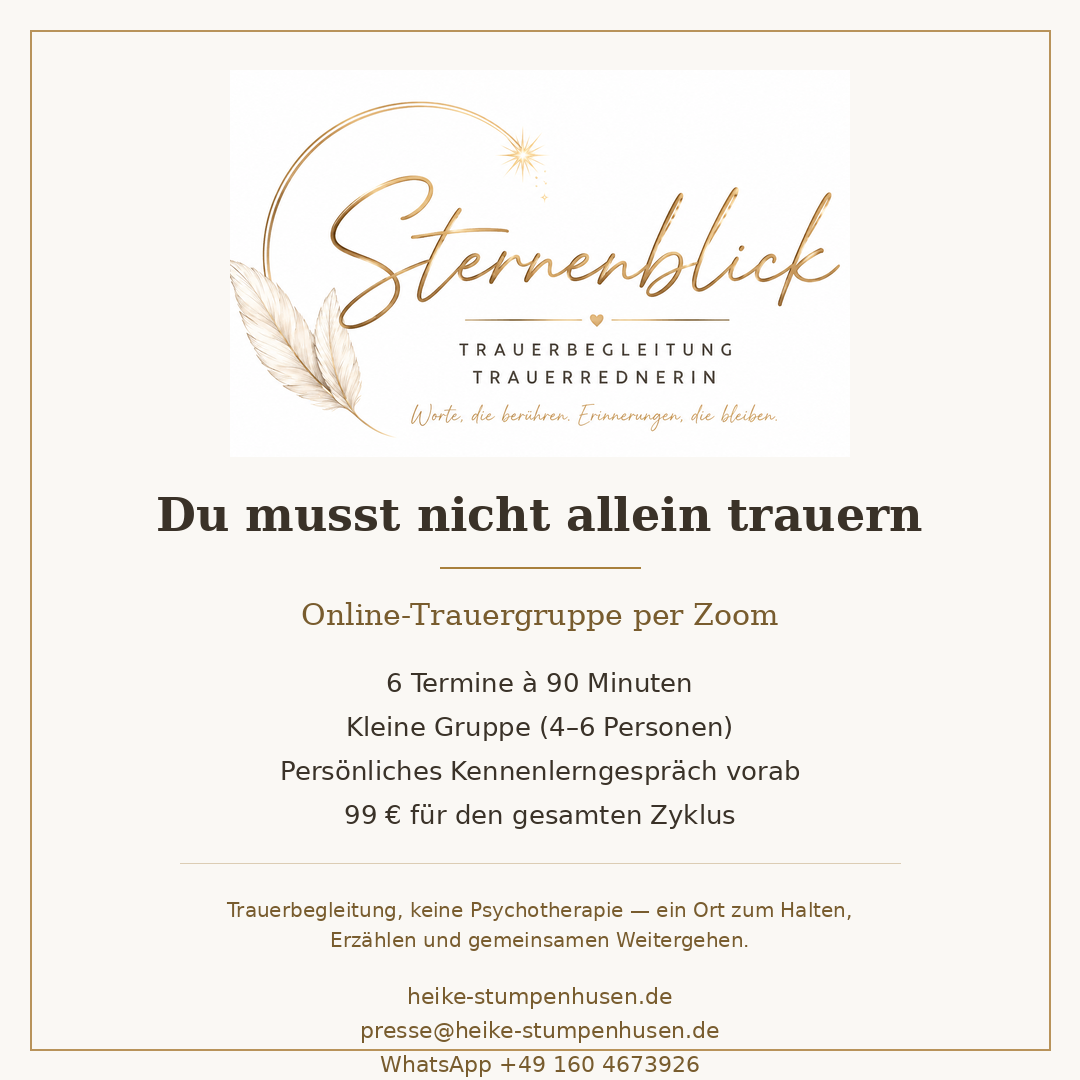 Sternenblick

TRAUERBEGLEITUNG
TRAUERREDNERIN

Worte, die berühren. Erinnerungen, die bleiben.

Du musst nicht allein trauern

Online-Trauergruppe per Zoom

6 Termine à 90 Minuten
Kleine Gruppe (4–6 Personen)
Persönliches Kennenlerngespräch vorab
99 € für den gesamten Zyklus

Trauerbegleitung, keine Psychotherapie — ein Ort zum Halten, Erzählen und gemeinsamen Weitergehen.

heike-stumpenhusen.de
presse@heike-stumpenhusen.de
WhatsApp +49 160 4673926